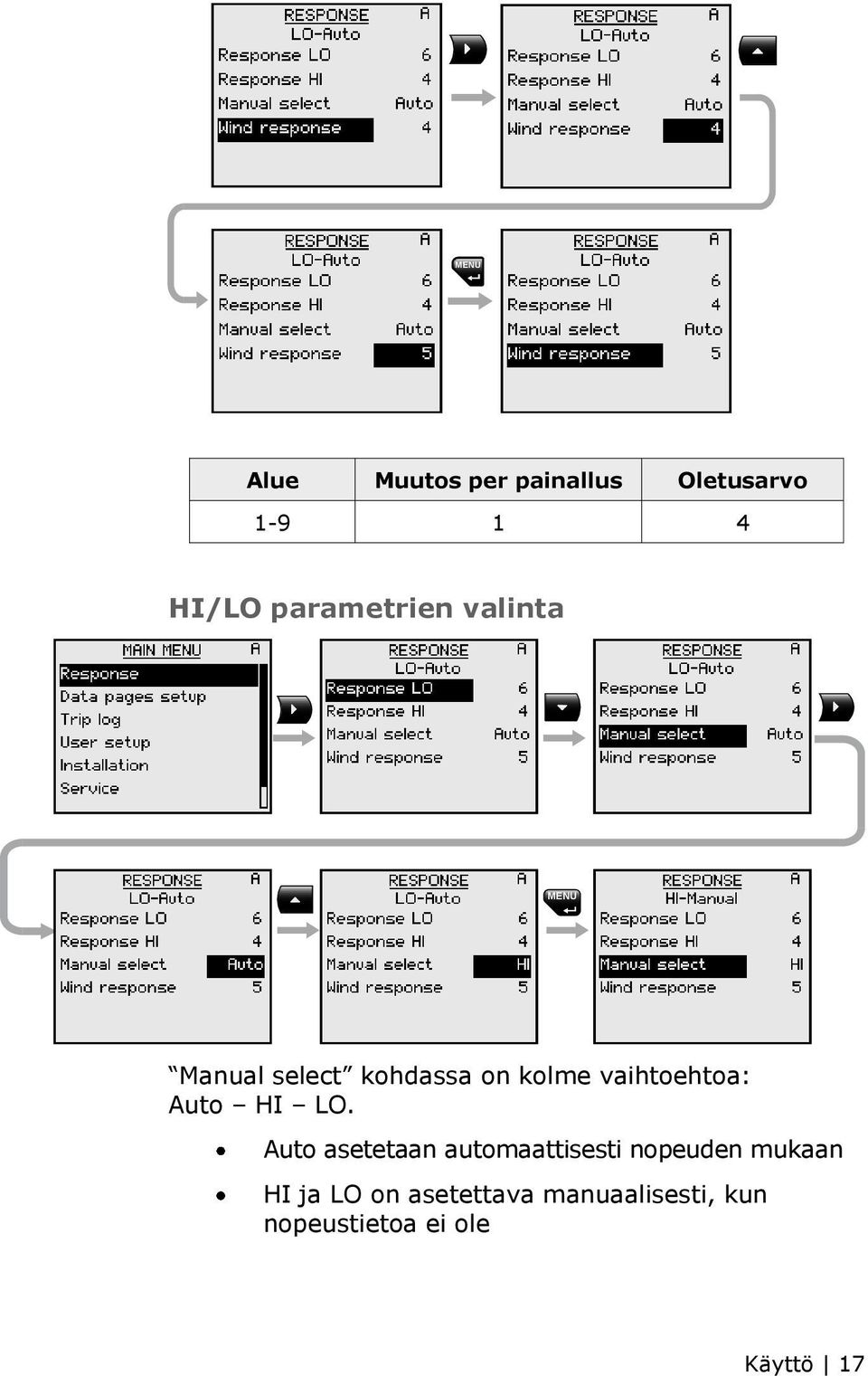 RESPONSE A
LO-Auto
Response LO 6
Response HI 4
Manual select Auto
Wind response 4

RESPONSE A
LO-Auto
Response LO 6
Response HI 4
Manual select Auto
Wind response 4

RESPONSE A
LO-Auto
Response LO 6
Response HI 4
Manual select Auto
Wind response 5

MENU

RESPONSE A
LO-Auto
Response LO 6
Response HI 4
Manual select Auto
Wind response 5

| Alue | Muutos per painallus | Oletusarvo |
|---|---|---|
| 1-9 | 1 | 4 |

HI/LO parametrien valinta

MAIN MENU A
Response
Data pages setup
Trip log
User setup
Installation
Service

RESPONSE A
LO-Auto
Response LO 6
Response HI 4
Manual select Auto
Wind response 5

RESPONSE A
LO-Auto
Response LO 6
Response HI 4
Manual select Auto
Wind response 5

RESPONSE A
LO-Auto
Response LO 6
Response HI 4
Manual select Auto
Wind response 5

RESPONSE A
LO-Auto
Response LO 6
Response HI 4
Manual select HI
Wind response 5

MENU

RESPONSE A
HI-Manual
Response LO 6
Response HI 4
Manual select HI
Wind response 5

“Manual select” kohdassa on kolme vaihtoehtoa: Auto – HI – LO.

• Auto asetetaan automaattisesti nopeuden mukaan

• HI ja LO on asetettava manuaalisesti, kun nopeustietoa ei ole

Käyttö | 17